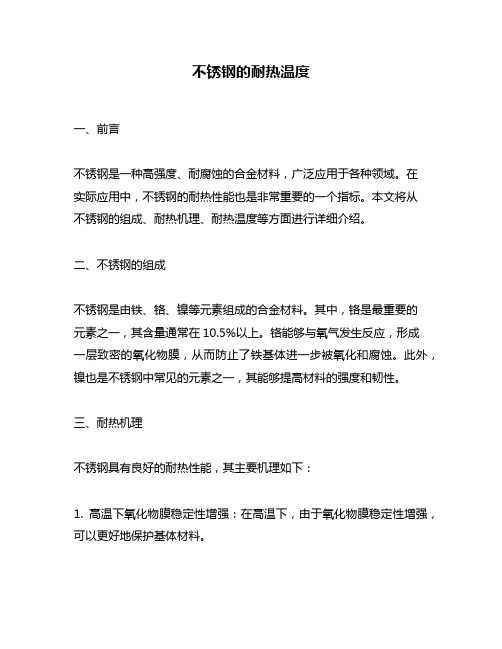 不锈钢的耐热温度

一、前言

不锈钢是一种高强度、耐腐蚀的合金材料，广泛应用于各种领域。在实际应用中，不锈钢的耐热性能也是非常重要的一个指标。本文将从不锈钢的组成、耐热机理、耐热温度等方面进行详细介绍。

二、不锈钢的组成

不锈钢是由铁、铬、镍等元素组成的合金材料。其中，铬是最重要的元素之一，其含量通常在 10.5%以上。铬能够与氧气发生反应，形成一层致密的氧化物膜，从而防止了铁基体进一步被氧化和腐蚀。此外，镍也是不锈钢中常见的元素之一，其能够提高材料的强度和韧性。

三、耐热机理

不锈钢具有良好的耐热性能，其主要机理如下：

1. 高温下氧化物膜稳定性增强：在高温下，由于氧化物膜稳定性增强，可以更好地保护基体材料。